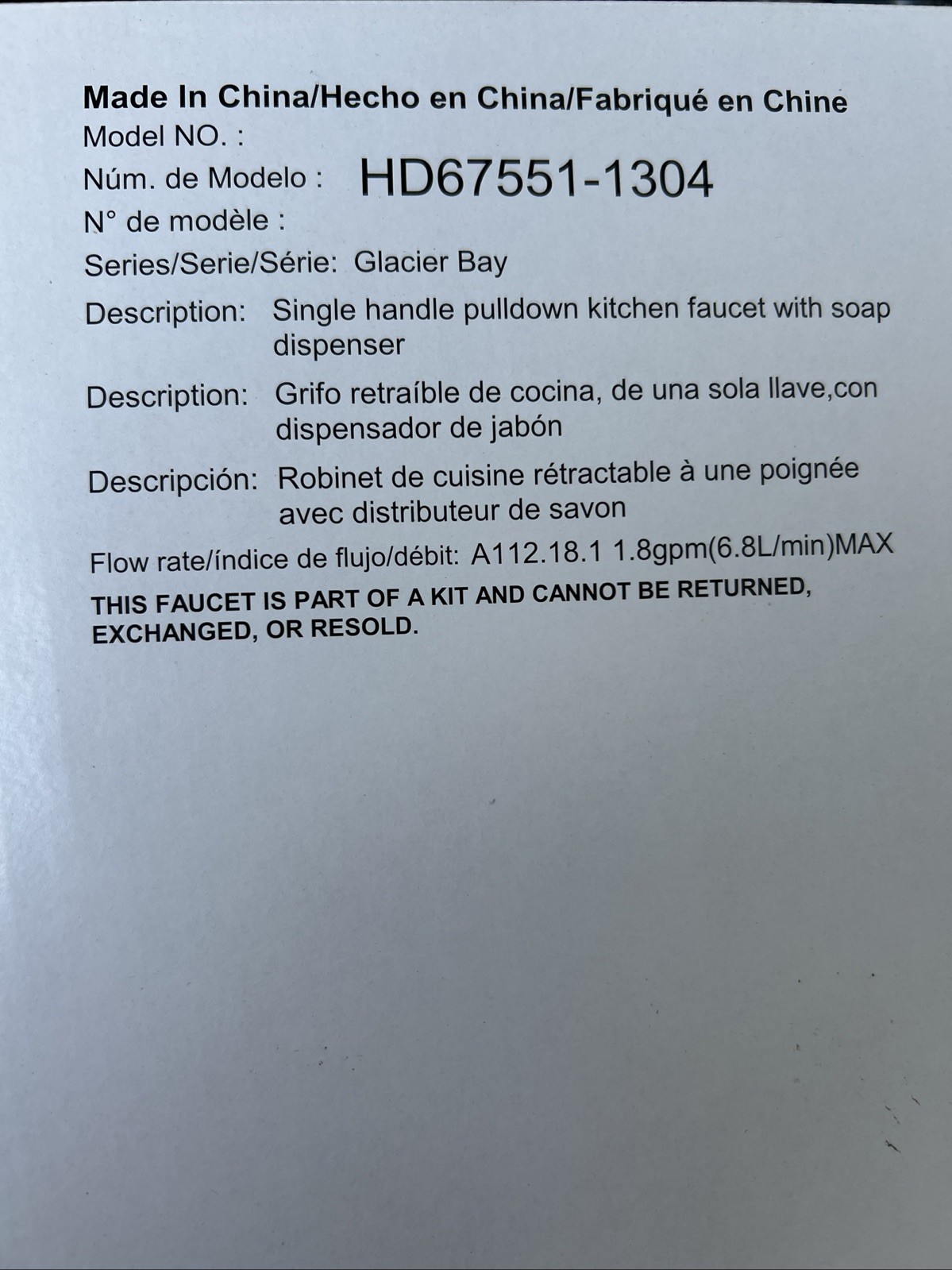 Made In China/Hecho en China/Fabriqué en Chine
Model NO. :
Núm. de Modelo : HD67551-1304
N° de modèle :
Series/Serie/Série: Glacier Bay

Description: Single handle pulldown kitchen faucet with soap dispenser

Description: Grifo retraíble de cocina, de una sola llave,con dispensador de jabón

Descripción: Robinet de cuisine rétractable à une poignée avec distributeur de savon

Flow rate/índice de flujo/débit: A112.18.1 1.8gpm(6.8L/min)MAX

THIS FAUCET IS PART OF A KIT AND CANNOT BE RETURNED, EXCHANGED, OR RESOLD.